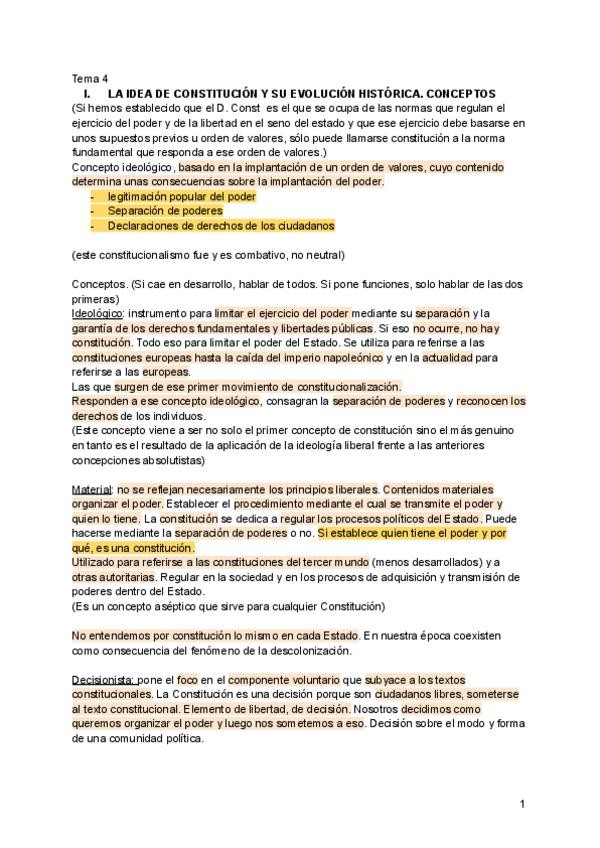 Tema 4

I. LA IDEA DE CONSTITUCIÓN Y SU EVOLUCIÓN HISTÓRICA. CONCEPTOS

(Si hemos establecido que el D. Const es el que se ocupa de las normas que regulan el ejercicio del poder y de la libertad en el seno del estado y que ese ejercicio debe basarse en unos supuestos previos u orden de valores, sólo puede llamarse constitución a la norma fundamental que responda a ese orden de valores.)

Concepto ideológico, basado en la implantación de un orden de valores, cuyo contenido determina unas consecuencias sobre la implantación del poder.

- legitimación popular del poder
- Separación de poderes
- Declaraciones de derechos de los ciudadanos

(este constitucionalismo fue y es combativo, no neutral)

Conceptos. (Si cae en desarrollo, hablar de todos. Si pone funciones, solo hablar de las dos primeras)

Ideológico: instrumento para limitar el ejercicio del poder mediante su separación y la garantía de los derechos fundamentales y libertades públicas. Si eso no ocurre, no hay constitución. Todo eso para limitar el poder del Estado. Se utiliza para referirse a las constituciones europeas hasta la caída del imperio napoleónico y en la actualidad para referirse a las europeas.

Las que surgen de ese primer movimiento de constitucionalización.

Responden a ese concepto ideológico, consagran la separación de poderes y reconocen los derechos de los individuos.

(Este concepto viene a ser no solo el primer concepto de constitución sino el más genuino en tanto es el resultado de la aplicación de la ideología liberal frente a las anteriores concepciones absolutistas)

Material: no se reflejan necesariamente los principios liberales. Contenidos materiales organizar el poder. Establecer el procedimiento mediante el cual se transmite el poder y quien lo tiene. La constitución se dedica a regular los procesos políticos del Estado. Puede hacerse mediante la separación de poderes o no. Si establece quien tiene el poder y por qué, es una constitución.

Utilizado para referirse a las constituciones del tercer mundo (menos desarrollados) y a otras autoritarias. Regular en la sociedad y en los procesos de adquisición y transmisión de poderes dentro del Estado.

(Es un concepto aséptico que sirve para cualquier Constitución)

No entendemos por constitución lo mismo en cada Estado. En nuestra época coexisten como consecuencia del fenómeno de la descolonización.

Decisionista: pone el foco en el componente voluntario que subyace a los textos constitucionales. La Constitución es una decisión porque son ciudadanos libres, someterse al texto constitucional. Elemento de libertad, de decisión. Nosotros decidimos como queremos organizar el poder y luego nos sometemos a eso. Decisión sobre el modo y forma de una comunidad política.

1